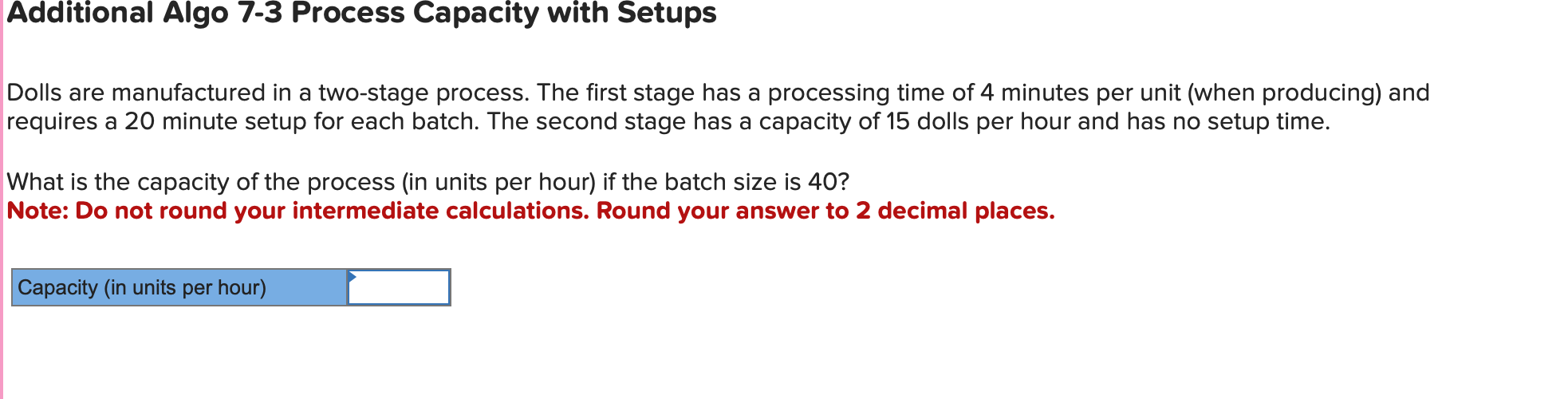 Additional Algo 7-3 Process Capacity with Setups

Dolls are manufactured in a two-stage process. The first stage has a processing time of 4 minutes per unit (when producing) and requires a 20 minute setup for each batch. The second stage has a capacity of 15 dolls per hour and has no setup time.

What is the capacity of the process (in units per hour) if the batch size is 40?
Note: Do not round your intermediate calculations. Round your answer to 2 decimal places.

| Capacity (in units per hour) | |
|---|---|